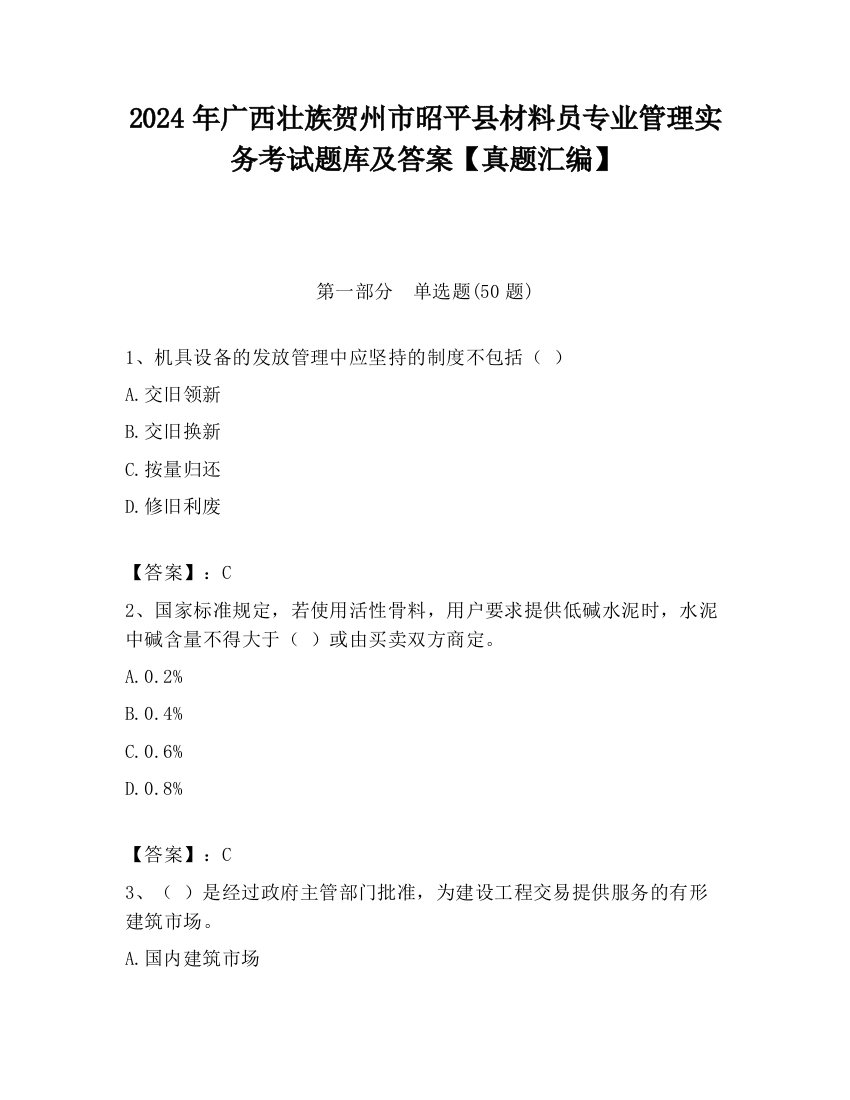 2024 年广西壮族贺州市昭平县材料员专业管理实务考试题库及答案【真题汇编】

第一部分 单选题(50 题)

1、机具设备的发放管理中应坚持的制度不包括（ ）

A.交旧领新

B.交旧换新

C.按量归还

D.修旧利废

【答案】：C

2、国家标准规定，若使用活性骨料，用户要求提供低碱水泥时，水泥中碱含量不得大于（ ）或由买卖双方商定。

A.0.2%

B.0.4%

C.0.6%

D.0.8%

【答案】：C

3、（ ）是经过政府主管部门批准，为建设工程交易提供服务的有形建筑市场。

A.国内建筑市场